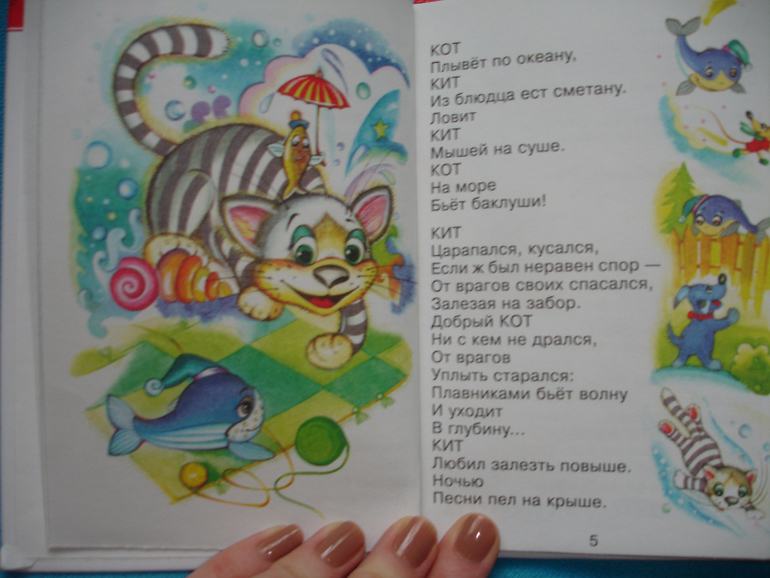 КОТ
Плывёт по океану,
КИТ
Из блюдца ест сметану.
Ловит
КИТ
Мышей на суше.
КОТ
На море
Бьёт баклуши!

КИТ
Царапался, кусался,
Если ж был неравен спор —
От врагов своих спасался,
Залезая на забор.
Добрый КОТ
Ни с кем не дрался,
От врагов
Уплыть старался:
Плавниками бьёт волну
И уходит
В глубину...
КИТ
Любил залезть повыше.
Ночью
Песни пел на крыше.

5